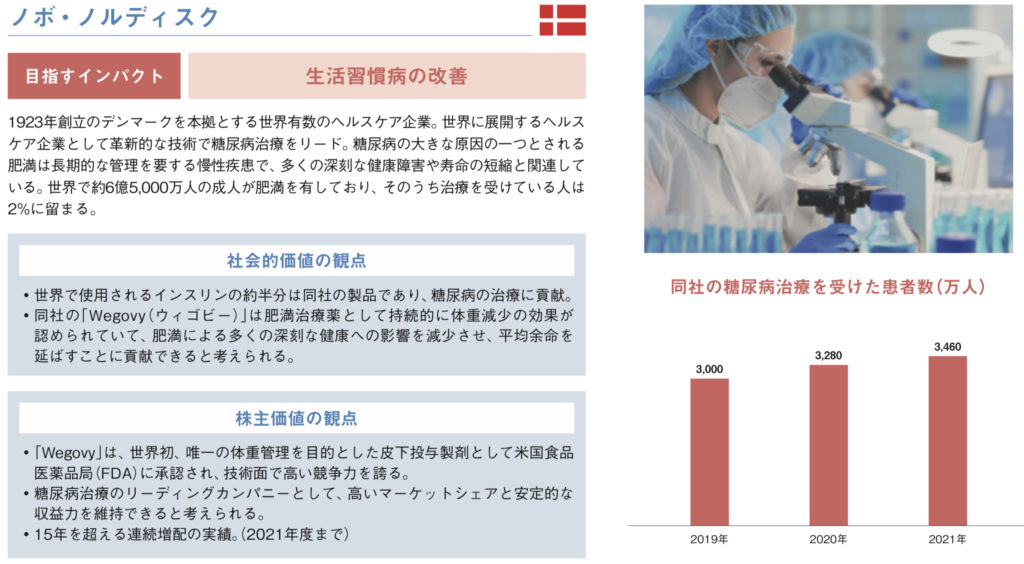 ノボ・ノルディスク

目指すインパクト

生活習慣病の改善

1923年創立のデンマークを本拠とする世界有数のヘルスケア企業。世界に展開するヘルスケア企業として革新的な技術で糖尿病治療をリード。糖尿病の大きな原因の一つとされる肥満は長期的な管理を要する慢性疾患で、多くの深刻な健康障害や寿命の短縮と関連している。世界で約6億5,000万人の成人が肥満を有しており、そのうち治療を受けている人は2%に留まる。

社会的価値の観点

• 世界で使用されるインスリンの約半分は同社の製品であり、糖尿病の治療に貢献。
• 同社の「Wegovy（ウィゴビー）」は肥満治療薬として持続的に体重減少の効果が認められていて、肥満による多くの深刻な健康への影響を減少させ、平均余命を延ばすことに貢献できると考えられる。

株主価値の観点

• 「Wegovy」は、世界初、唯一の体重管理を目的とした皮下投与製剤として米国食品医薬品局（FDA）に承認され、技術面で高い競争力を誇る。
• 糖尿病治療のリーディングカンパニーとして、高いマーケットシェアと安定的な収益力を維持できると考えられる。
• 15年を超える連続増配の実績。（2021年度まで）

同社の糖尿病治療を受けた患者数（万人）

3,000
3,280
3,460
2019年
2020年
2021年